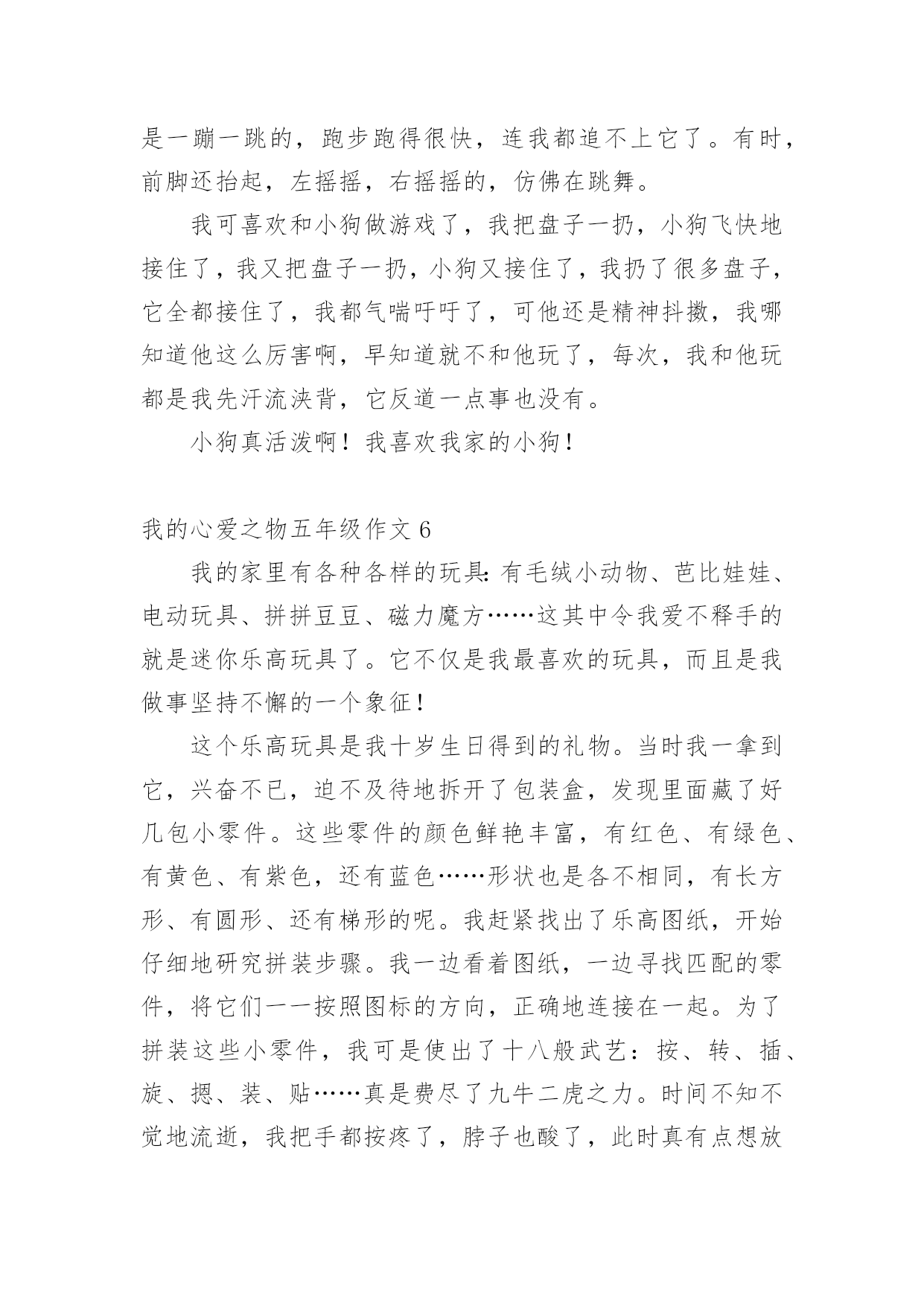 是一蹦一跳的，跑步跑得很快，连我都追不上它了。有时，前脚还抬起，左摇摇，右摇摇的，仿佛在跳舞。

我可喜欢和小狗做游戏了，我把盘子一扔，小狗飞快地接住了，我又把盘子一扔，小狗又接住了，我扔了很多盘子，它全都接住了，我都气喘吁吁了，可他还是精神抖擞，我哪知道他这么厉害啊，早知道就不和他玩了，每次，我和他玩都是我先汗流浃背，它反道一点事也没有。

小狗真活泼啊！我喜欢我家的小狗！

我的心爱之物五年级作文 6

我的家里有各种各样的玩具：有毛绒小动物、芭比娃娃、电动玩具、拼拼豆豆、磁力魔方……这其中令我爱不释手的就是迷你乐高玩具了。它不仅是我最喜欢的玩具，而且是我做事坚持不懈的一个象征！

这个乐高玩具是我十岁生日得到的礼物。当时我一拿到它，兴奋不已，迫不及待地拆开了包装盒，发现里面藏了好几包小零件。这些零件的颜色鲜艳丰富，有红色、有绿色、有黄色、有紫色，还有蓝色……形状也是各不相同，有长方形、有圆形、还有梯形的呢。我赶紧找出了乐高图纸，开始仔细地研究拼装步骤。我一边看着图纸，一边寻找匹配的零件，将它们一一按照图标的方向，正确地连接在一起。为了拼装这些小零件，我可是使出了十八般武艺：按、转、插、旋、摁、装、贴……真是费尽了九牛二虎之力。时间不知不觉地流逝，我把手都按疼了，脖子也酸了，此时真有点想放